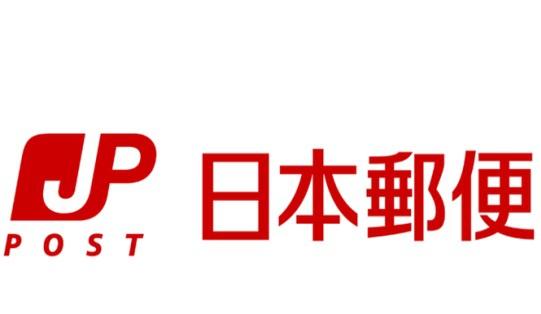 JP
POST
日本郵便